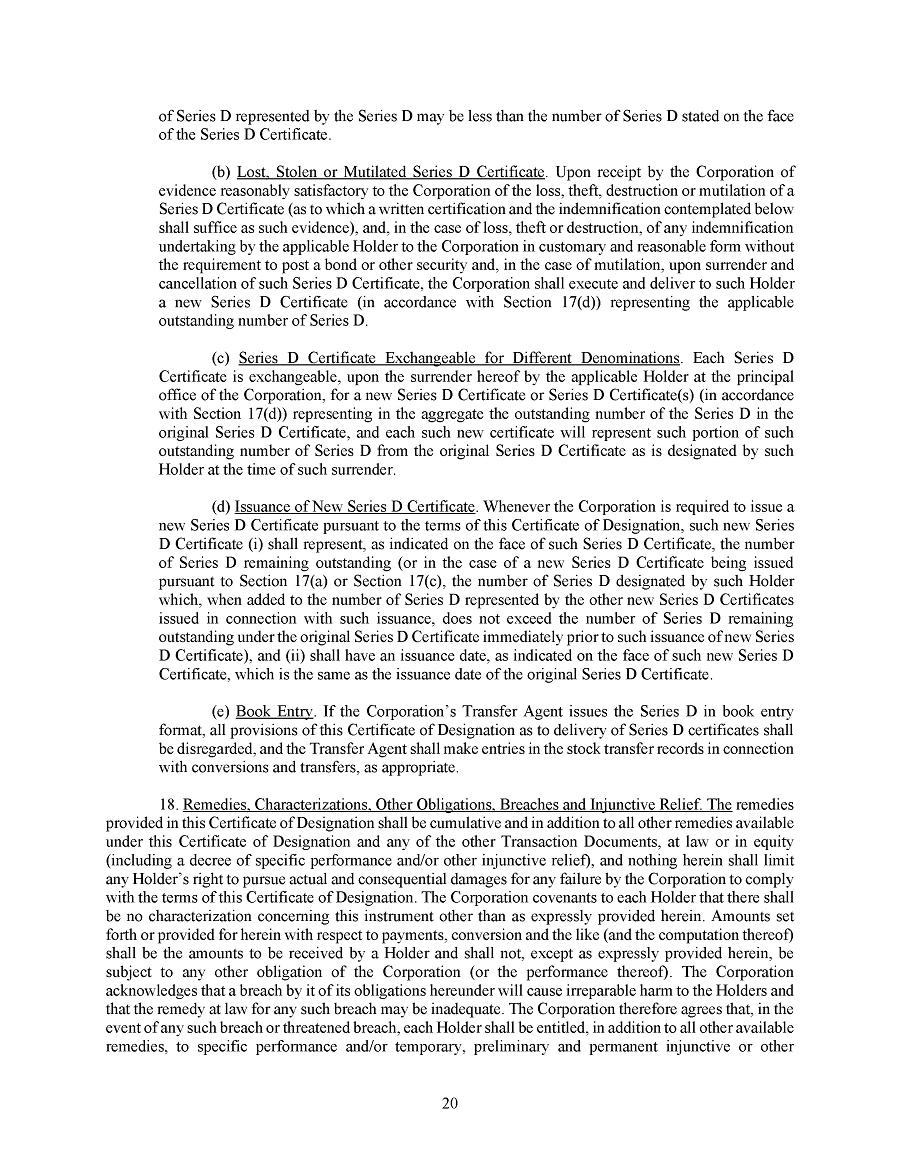 of Series D represented by the Series D may be less than the number of Series D stated on the face of the Series D Certificate.

(b) Lost, Stolen or Mutilated Series D Certificate. Upon receipt by the Corporation of evidence reasonably satisfactory to the Corporation of the loss, theft, destruction or mutilation of a Series D Certificate (as to which a written certification and the indemnification contemplated below shall suffice as such evidence), and, in the case of loss, theft or destruction, of any indemnification undertaking by the applicable Holder to the Corporation in customary and reasonable form without the requirement to post a bond or other security and, in the case of mutilation, upon surrender and cancellation of such Series D Certificate, the Corporation shall execute and deliver to such Holder a new Series D Certificate (in accordance with Section 17(d)) representing the applicable outstanding number of Series D.

(c) Series D Certificate Exchangeable for Different Denominations. Each Series D Certificate is exchangeable, upon the surrender hereof by the applicable Holder at the principal office of the Corporation, for a new Series D Certificate or Series D Certificate(s) (in accordance with Section 17(d)) representing in the aggregate the outstanding number of the Series D in the original Series D Certificate, and each such new certificate will represent such portion of such outstanding number of Series D from the original Series D Certificate as is designated by such Holder at the time of such surrender.

(d) Issuance of New Series D Certificate. Whenever the Corporation is required to issue a new Series D Certificate pursuant to the terms of this Certificate of Designation, such new Series D Certificate (i) shall represent, as indicated on the face of such Series D Certificate, the number of Series D remaining outstanding (or in the case of a new Series D Certificate being issued pursuant to Section 17(a) or Section 17(c), the number of Series D designated by such Holder which, when added to the number of Series D represented by the other new Series D Certificates issued in connection with such issuance, does not exceed the number of Series D remaining outstanding under the original Series D Certificate immediately prior to such issuance of new Series D Certificate), and (ii) shall have an issuance date, as indicated on the face of such new Series D Certificate, which is the same as the issuance date of the original Series D Certificate.

(e) Book Entry. If the Corporation's Transfer Agent issues the Series D in book entry format, all provisions of this Certificate of Designation as to delivery of Series D certificates shall be disregarded, and the Transfer Agent shall make entries in the stock transfer records in connection with conversions and transfers, as appropriate.

18. Remedies, Characterizations, Other Obligations, Breaches and Injunctive Relief. The remedies provided in this Certificate of Designation shall be cumulative and in addition to all other remedies available under this Certificate of Designation and any of the other Transaction Documents, at law or in equity (including a decree of specific performance and/or other injunctive relief), and nothing herein shall limit any Holder's right to pursue actual and consequential damages for any failure by the Corporation to comply with the terms of this Certificate of Designation. The Corporation covenants to each Holder that there shall be no characterization concerning this instrument other than as expressly provided herein. Amounts set forth or provided for herein with respect to payments, conversion and the like (and the computation thereof) shall be the amounts to be received by a Holder and shall not, except as expressly provided herein, be subject to any other obligation of the Corporation (or the performance thereof). The Corporation acknowledges that a breach by it of its obligations hereunder will cause irreparable harm to the Holders and that the remedy at law for any such breach may be inadequate. The Corporation therefore agrees that, in the event of any such breach or threatened breach, each Holder shall be entitled, in addition to all other available remedies, to specific performance and/or temporary, preliminary and permanent injunctive or other

20